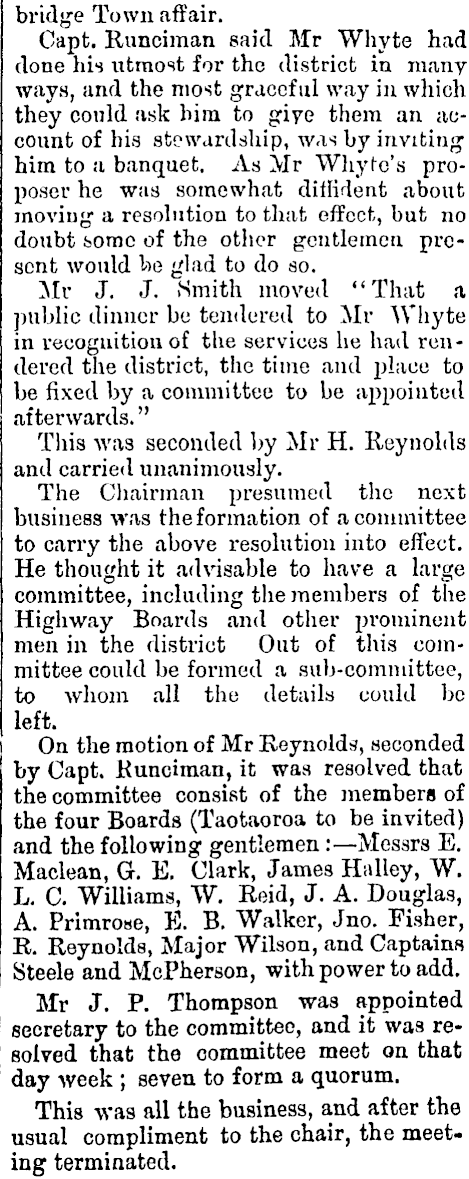 bridge Town affair.

Capt. Runciman said Mr Whyte had done his utmost for the district in many ways, and the most graceful way in which they could ask him to give them an account of his stewardship, was by inviting him to a banquet. As Mr Whyte's proposer he was somewhat diffident about moving a resolution to that effect, but no doubt some of the other gentlemen present would be glad to do so.

Mr J. J. Smith moved "That a public dinner be tendered to Mr Whyte in recognition of the services he had rendered the district, the time and place to be fixed by a committee to be appointed afterwards."

This was seconded by Mr H. Reynolds and carried unanimously.

The Chairman presumed the next business was the formation of a committee to carry the above resolution into effect. He thought it advisable to have a large committee, including the members of the Highway Boards and other prominent men in the district Out of this committee could be formed a sub-committee, to whom all the details could be left.

On the motion of Mr Reynolds, seconded by Capt. Runciman, it was resolved that the committee consist of the members of the four Boards (Taotaoroa to be invited) and the following gentlemen:—Messrs E. Maclean, G. E. Clark, James Halley, W. L. C. Williams, W. Reid, J. A. Douglas, A. Primrose, E. B. Walker, Jno. Fisher, R. Reynolds, Major Wilson, and Captains Steele and McPherson, with power to add.

Mr J. P. Thompson was appointed secretary to the committee, and it was resolved that the committee meet on that day week; seven to form a quorum.

This was all the business, and after the usual compliment to the chair, the meeting terminated.